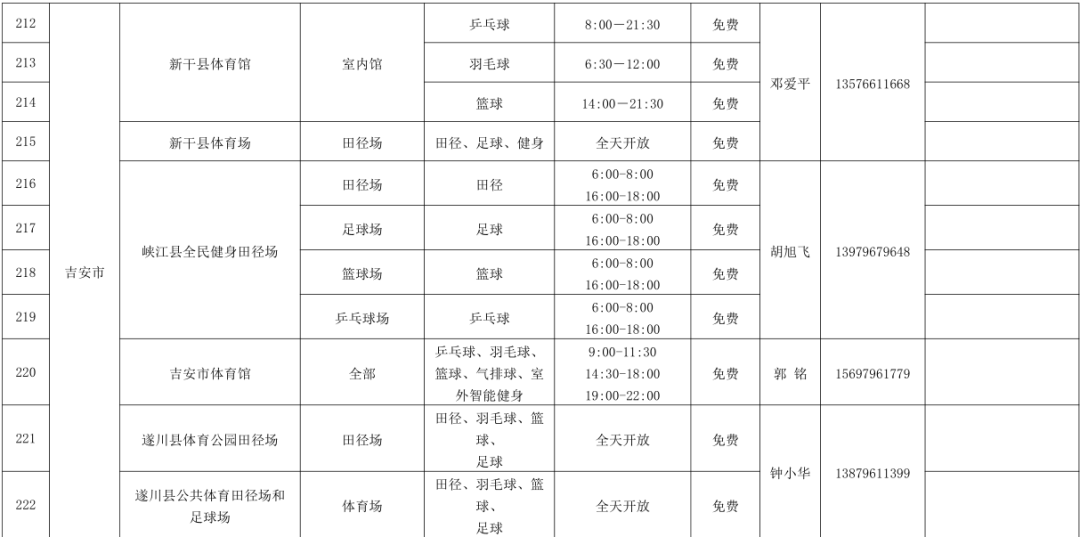 | 212 | 吉安市 | 新干县体育馆 | 室内馆 | 乒乓球 | 8:00—21:30 | 免费 | 邓爱平 | 13576611668 | |
|---|---|---|---|---|---|---|---|---|---|
| 213 | | | | 羽毛球 | 6:30—12:00 | 免费 | | | |
| 214 | | | | 篮球 | 14:00—21:30 | 免费 | | | |
| 215 | | 新干县体育场 | 田径场 | 田径、足球、健身 | 全天开放 | 免费 | | | |
| 216 | | 峡江县全民健身田径场 | 田径场 | 田径 | 6:00-8:00 16:00-18:00 | 免费 | 胡旭飞 | 13979679648 | |
| 217 | | | 足球场 | 足球 | 6:00-8:00 16:00-18:00 | 免费 | | | |
| 218 | | | 篮球场 | 篮球 | 6:00-8:00 16:00-18:00 | 免费 | | | |
| 219 | | | 乒乓球场 | 乒乓球 | 6:00-8:00 16:00-18:00 | 免费 | | | |
| 220 | | 吉安市体育馆 | 全部 | 乒乓球、羽毛球、篮球、气排球、室外智能健身 | 9:00-11:30 14:30-18:00 19:00-22:00 | 免费 | 郭 铭 | 15697961779 | |
| 221 | | 遂川县体育公园田径场 | 田径场 | 田径、羽毛球、篮球、足球 | 全天开放 | 免费 | 钟小华 | 13879611399 | |
| 222 | | 遂川县公共体育田径场和足球场 | 体育场 | 田径、羽毛球、篮球、足球 | 全天开放 | 免费 | | | |